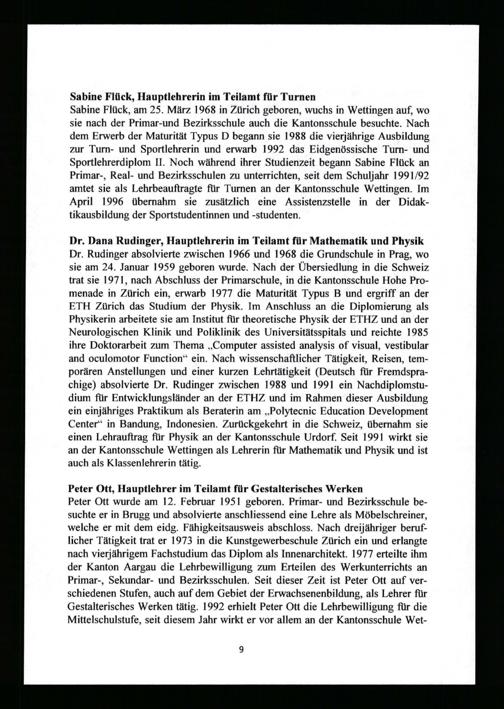 **Sabine Flück, Hauptlehrerin im Teilamt für Turnen**
Sabine Flück, am 25. März 1968 in Zürich geboren, wuchs in Wettingen auf, wo sie nach der Primar-und Bezirksschule auch die Kantonsschule besuchte. Nach dem Erwerb der Maturität Typus D begann sie 1988 die vierjährige Ausbildung zur Turn- und Sportlehrerin und erwarb 1992 das Eidgenössische Turn- und Sportlehrerdiplom II. Noch während ihrer Studienzeit begann Sabine Flück an Primar-, Real- und Bezirksschulen zu unterrichten, seit dem Schuljahr 1991/92 amtet sie als Lehrbeauftragte für Turnen an der Kantonsschule Wettingen. Im April 1996 übernahm sie zusätzlich eine Assistenzstelle in der Didaktikausbildung der Sportstudentinnen und -studenten.

**Dr. Dana Rudinger, Hauptlehrerin im Teilamt für Mathematik und Physik**
Dr. Rudinger absolvierte zwischen 1966 und 1968 die Grundschule in Prag, wo sie am 24. Januar 1959 geboren wurde. Nach der Übersiedlung in die Schweiz trat sie 1971, nach Abschluss der Primarschule, in die Kantonsschule Hohe Promenade in Zürich ein, erwarb 1977 die Maturität Typus B und ergriff an der ETH Zürich das Studium der Physik. Im Anschluss an die Diplomierung als Physikerin arbeitete sie am Institut für theoretische Physik der ETHZ und an der Neurologischen Klinik und Poliklinik des Universitätsspitals und reichte 1985 ihre Doktorarbeit zum Thema „Computer assisted analysis of visual, vestibular and oculomotor Function“ ein. Nach wissenschaftlicher Tätigkeit, Reisen, temporären Anstellungen und einer kurzen Lehrtätigkeit (Deutsch für Fremdsprachige) absolvierte Dr. Rudinger zwischen 1988 und 1991 ein Nachdiplomstudium für Entwicklungsländer an der ETHZ und im Rahmen dieser Ausbildung ein einjähriges Praktikum als Beraterin am „Polytecnic Education Development Center“ in Bandung, Indonesien. Zurückgekehrt in die Schweiz, übernahm sie einen Lehrauftrag für Physik an der Kantonsschule Urdorf. Seit 1991 wirkt sie an der Kantonsschule Wettingen als Lehrerin für Mathematik und Physik und ist auch als Klassenlehrerin tätig.

**Peter Ott, Hauptlehrer im Teilamt für Gestalterisches Werken**
Peter Ott wurde am 12. Februar 1951 geboren. Primar- und Bezirksschule besuchte er in Brugg und absolvierte anschliessend eine Lehre als Möbelschreiner, welche er mit dem eidg. Fähigkeitsausweis abschloss. Nach dreijähriger beruflicher Tätigkeit trat er 1973 in die Kunstgewerbeschule Zürich ein und erlangte nach vierjährigem Fachstudium das Diplom als Innenarchitekt. 1977 erteilte ihm der Kanton Aargau die Lehrbewilligung zum Erteilen des Werkunterrichts an Primar-, Sekundar- und Bezirksschulen. Seit dieser Zeit ist Peter Ott auf verschiedenen Stufen, auch auf dem Gebiet der Erwachsenenbildung, als Lehrer für Gestalterisches Werken tätig. 1992 erhielt Peter Ott die Lehrbewilligung für die Mittelschulstufe, seit diesem Jahr wirkt er vor allem an der Kantonsschule Wet-

9